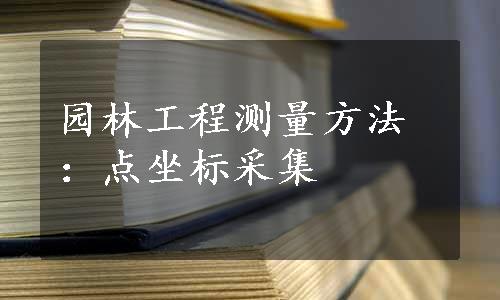 园林工程测量方法：点坐标采集